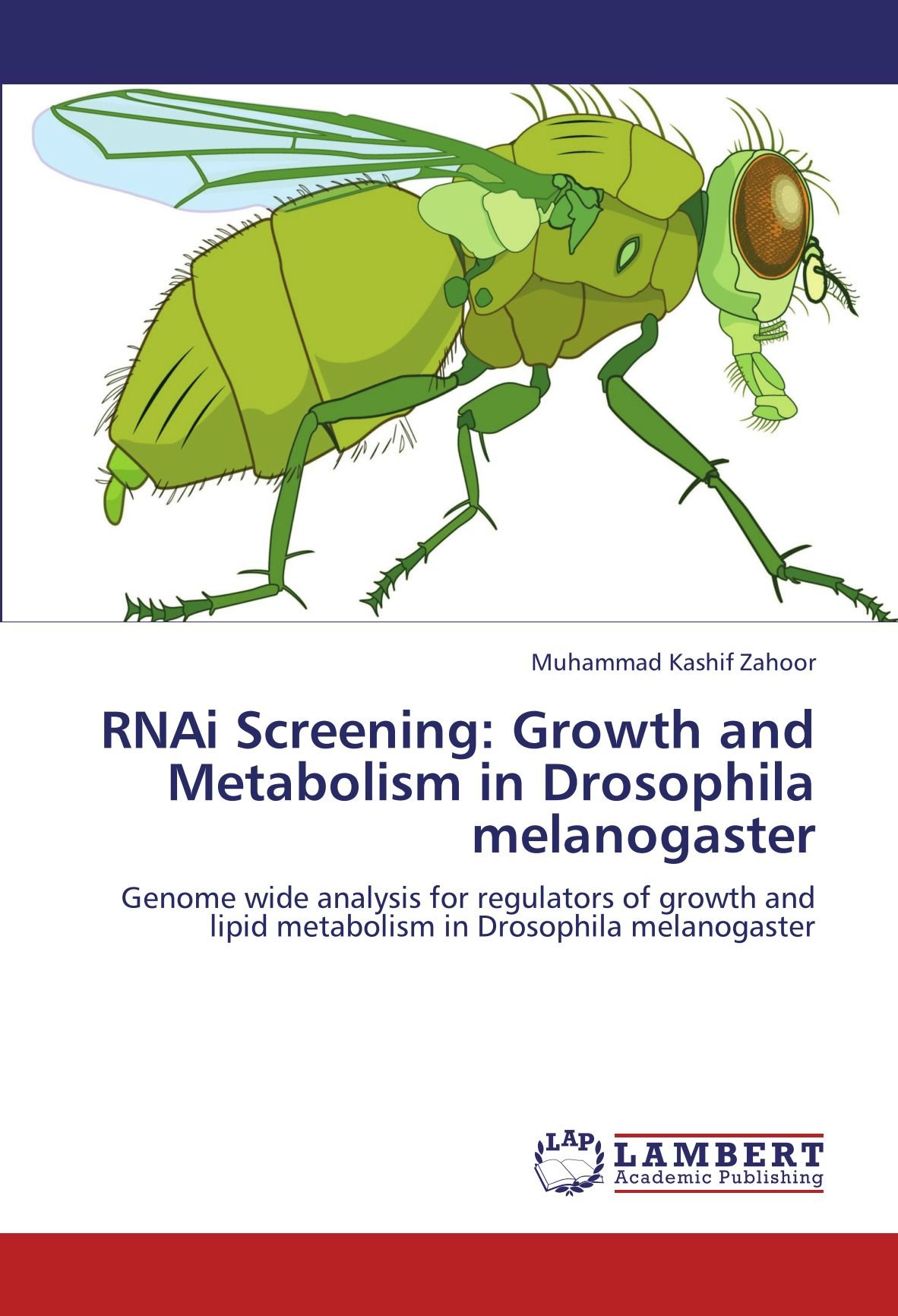 Muhammad Kashif Zahoor

RNAi Screening: Growth and Metabolism in Drosophila melanogaster

Genome wide analysis for regulators of growth and lipid metabolism in Drosophila melanogaster

LAP
LAMBERT
Academic Publishing